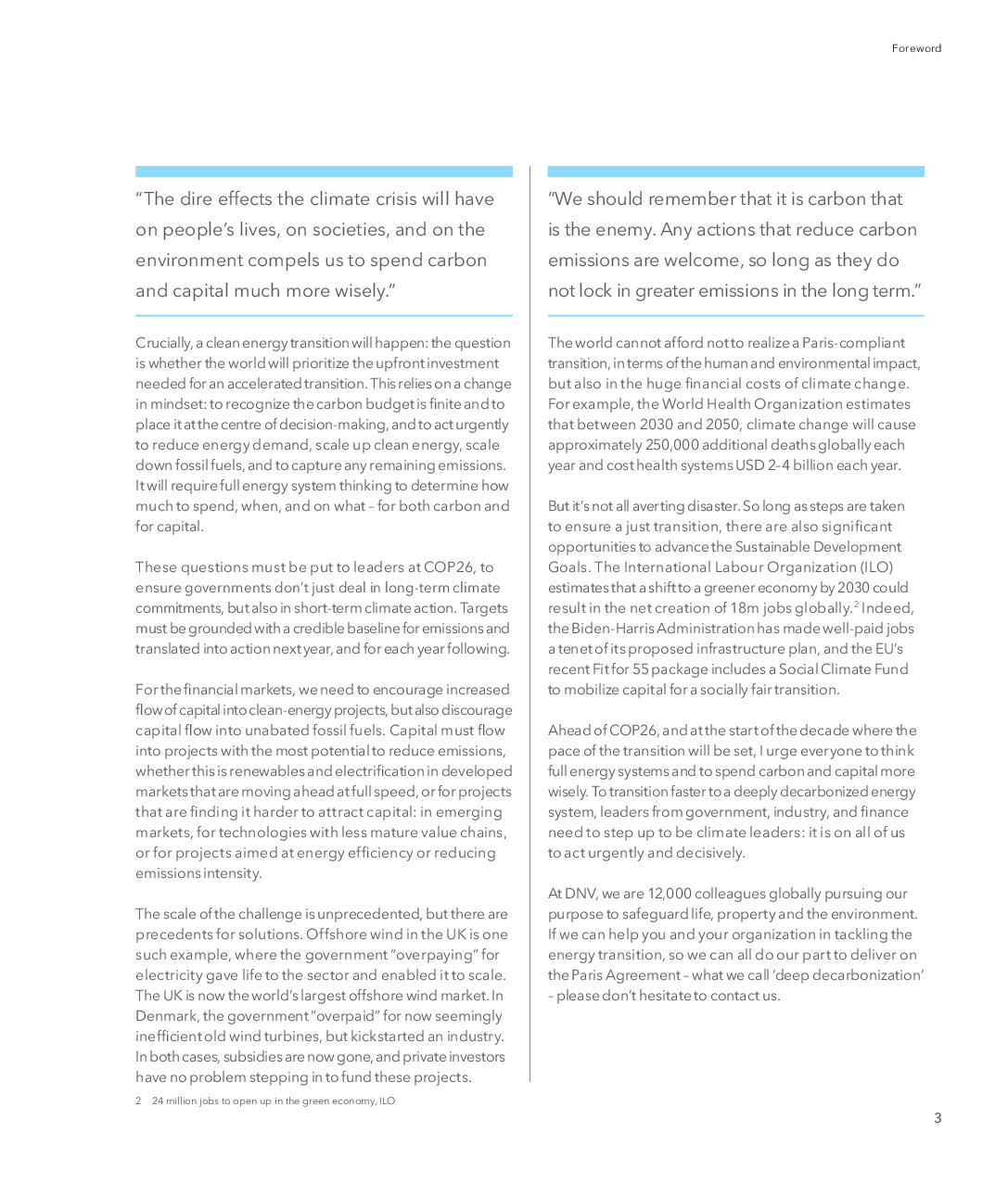 Foreword

"The dire effects the climate crisis will have on people's lives, on societies, and on the environment compels us to spend carbon and capital much more wisely."

Crucially, a clean energy transition will happen: the question is whether the world will prioritize the upfront investment needed for an accelerated transition. This relies on a change in mindset: to recognize the carbon budget is finite and to place it at the centre of decision-making, and to act urgently to reduce energy demand, scale up clean energy, scale down fossil fuels, and to capture any remaining emissions. It will require full energy system thinking to determine how much to spend, when, and on what – for both carbon and for capital.

These questions must be put to leaders at COP26, to ensure governments don't just deal in long-term climate commitments, but also in short-term climate action. Targets must be grounded with a credible baseline for emissions and translated into action next year, and for each year following.

For the financial markets, we need to encourage increased flow of capital into clean-energy projects, but also discourage capital flow into unabated fossil fuels. Capital must flow into projects with the most potential to reduce emissions, whether this is renewables and electrification in developed markets that are moving ahead at full speed, or for projects that are finding it harder to attract capital: in emerging markets, for technologies with less mature value chains, or for projects aimed at energy efficiency or reducing emissions intensity.

The scale of the challenge is unprecedented, but there are precedents for solutions. Offshore wind in the UK is one such example, where the government "overpaying" for electricity gave life to the sector and enabled it to scale. The UK is now the world's largest offshore wind market. In Denmark, the government "overpaid" for now seemingly inefficient old wind turbines, but kickstarted an industry. In both cases, subsidies are now gone, and private investors have no problem stepping in to fund these projects.

2 24 million jobs to open up in the green economy, ILO

"We should remember that it is carbon that is the enemy. Any actions that reduce carbon emissions are welcome, so long as they do not lock in greater emissions in the long term."

The world cannot afford not to realize a Paris-compliant transition, in terms of the human and environmental impact, but also in the huge financial costs of climate change. For example, the World Health Organization estimates that between 2030 and 2050, climate change will cause approximately 250,000 additional deaths globally each year and cost health systems USD 2–4 billion each year.

But it's not all averting disaster. So long as steps are taken to ensure a just transition, there are also significant opportunities to advance the Sustainable Development Goals. The International Labour Organization (ILO) estimates that a shift to a greener economy by 2030 could result in the net creation of 18m jobs globally.$^2$ Indeed, the Biden-Harris Administration has made well-paid jobs a tenet of its proposed infrastructure plan, and the EU's recent Fit for 55 package includes a Social Climate Fund to mobilize capital for a socially fair transition.

Ahead of COP26, and at the start of the decade where the pace of the transition will be set, I urge everyone to think full energy systems and to spend carbon and capital more wisely. To transition faster to a deeply decarbonized energy system, leaders from government, industry, and finance need to step up to be climate leaders: it is on all of us to act urgently and decisively.

At DNV, we are 12,000 colleagues globally pursuing our purpose to safeguard life, property and the environment. If we can help you and your organization in tackling the energy transition, so we can all do our part to deliver on the Paris Agreement – what we call 'deep decarbonization' – please don't hesitate to contact us.

3